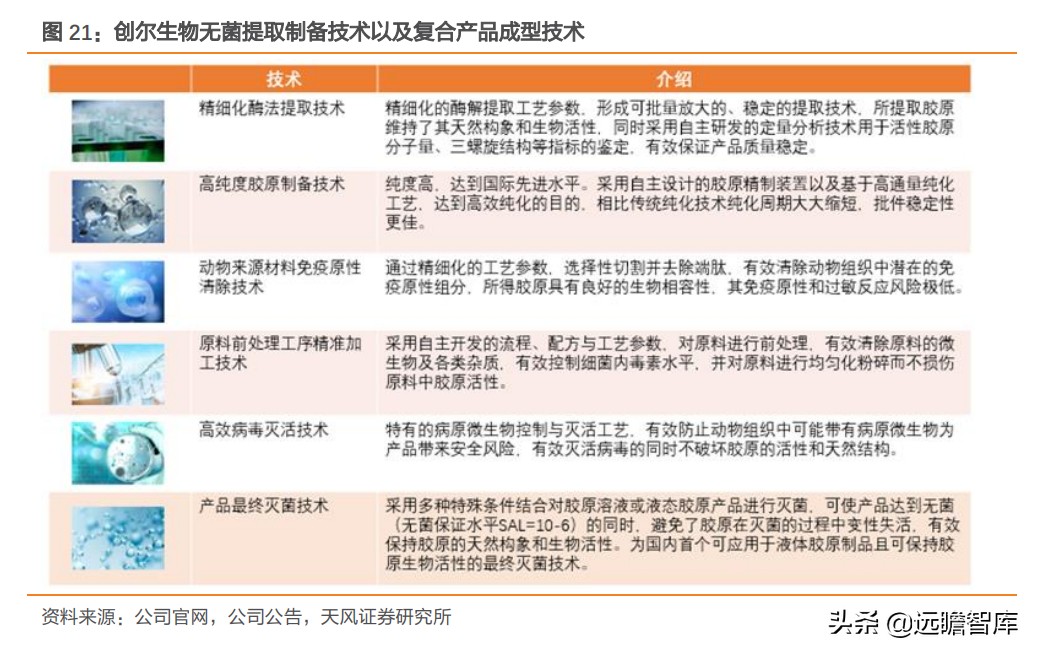 图 21：创尔生物无菌提取制备技术以及复合产品成型技术

| | 技术 | 介绍 |
|---|---|---|
| | 精细化酶法提取技术 | 精细化的酶解提取工艺参数，形成可批量放大的、稳定的提取技术，所提取胶原维持了其天然构象和生物活性，同时采用自主研发的定量分析技术用于活性胶原分子量、三螺旋结构等指标的鉴定，有效保证产品质量稳定。 |
| | 高纯度胶原制备技术 | 纯度高，达到国际先进水平。采用自主设计的胶原精制装置以及基于高通量纯化工艺，达到高效纯化的目的，相比传统纯化技术纯化周期大大缩短，批件稳定性更佳。 |
| | 动物来源材料免疫原性清除技术 | 通过精细化的工艺参数，选择性切割并去除端肽，有效清除动物组织中潜在的免疫原性组分，所得胶原具有良好的生物相容性，其免疫原性和过敏反应风险极低。 |
| | 原料前处理工序精准加工技术 | 采用自主开发的流程、配方与工艺参数，对原料进行前处理，有效清除原料的微生物及各类杂质，有效控制细菌内毒素水平，并对原料进行均匀化粉碎而不损伤原料中胶原活性。 |
| | 高效病毒灭活技术 | 特有的病原微生物控制与灭活工艺，有效防止动物组织中可能带有病原微生物为产品带来安全风险，有效灭活病毒的同时不破坏胶原的活性和天然结构。 |
| | 产品最终灭菌技术 | 采用多种特殊条件结合对胶原溶液或液态胶原产品进行灭菌，可使产品达到无菌（无菌保证水平SAL=10-6）的同时，避免了胶原在灭菌的过程中变性失活，有效保持胶原的天然构象和生物活性。为国内首个可应用于液体胶原制品且可保持胶原生物活性的最终灭菌技术。 |

资料来源：公司官网，公司公告，天风证券研究所

头条 @远瞻智库